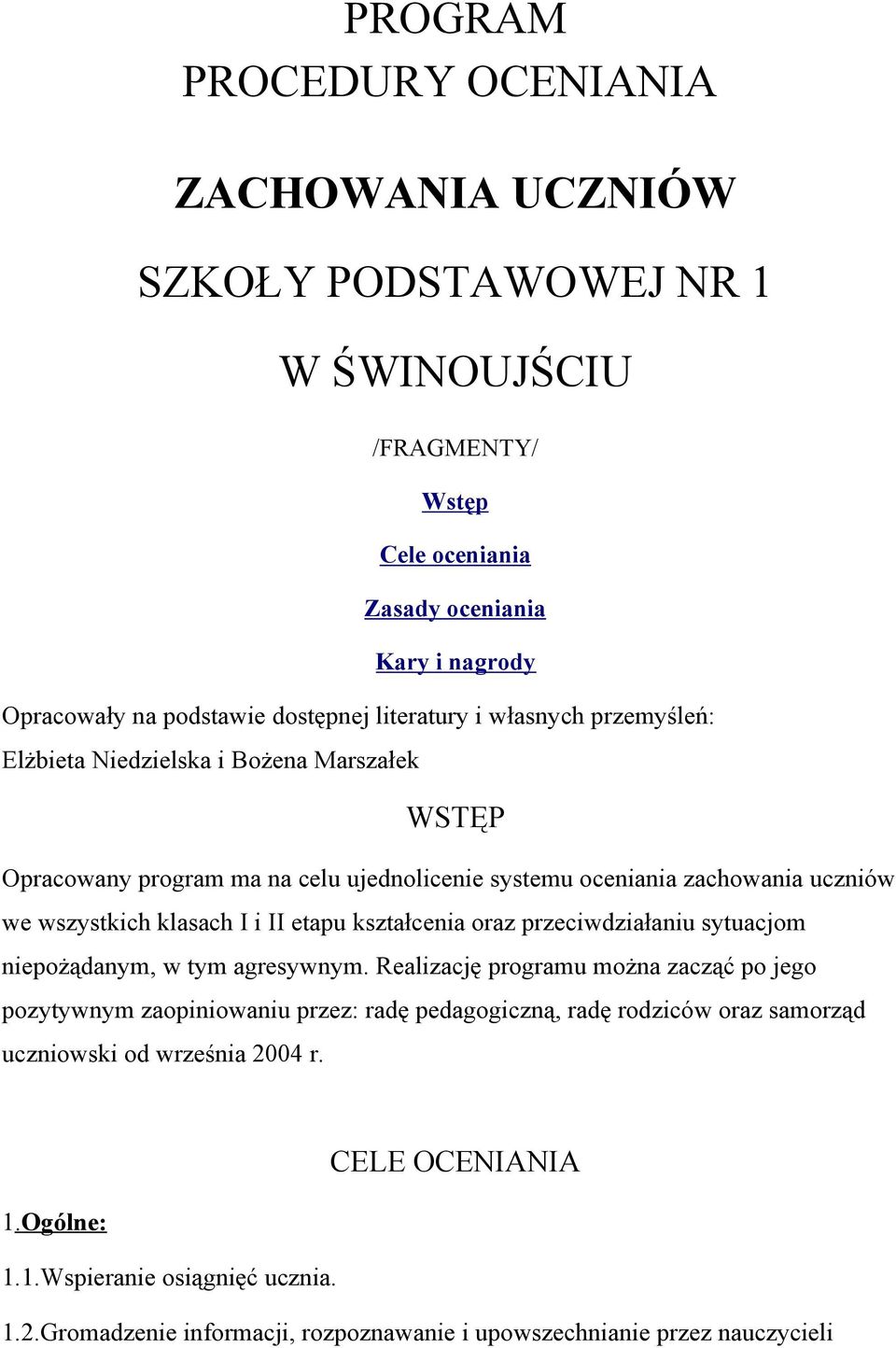 PROGRAM
PROCEDURY OCENIANIA

ZACHOWANIA UCZNIÓW

SZKOŁY PODSTAWOWEJ NR 1

W ŚWINOUJŚCIU

/FRAGMENTY/

Wstęp

Cele oceniania

Zasady oceniania

Kary i nagrody

Opracowały na podstawie dostępnej literatury i własnych przemyśleń:
Elżbieta Niedzielska i Bożena Marszałek

WSTĘP

Opracowany program ma na celu ujednolicenie systemu oceniania zachowania uczniów we wszystkich klasach I i II etapu kształcenia oraz przeciwdziałaniu sytuacjom niepożądanym, w tym agresywnym. Realizację programu można zacząć po jego pozytywnym zaopiniowaniu przez: radę pedagogiczną, radę rodziców oraz samorząd uczniowski od września 2004 r.

CELE OCENIANIA

1.Ogólne:

1.1.Wspieranie osiągnięć ucznia.

1.2.Gromadzenie informacji, rozpoznawanie i upowszechnianie przez nauczycieli